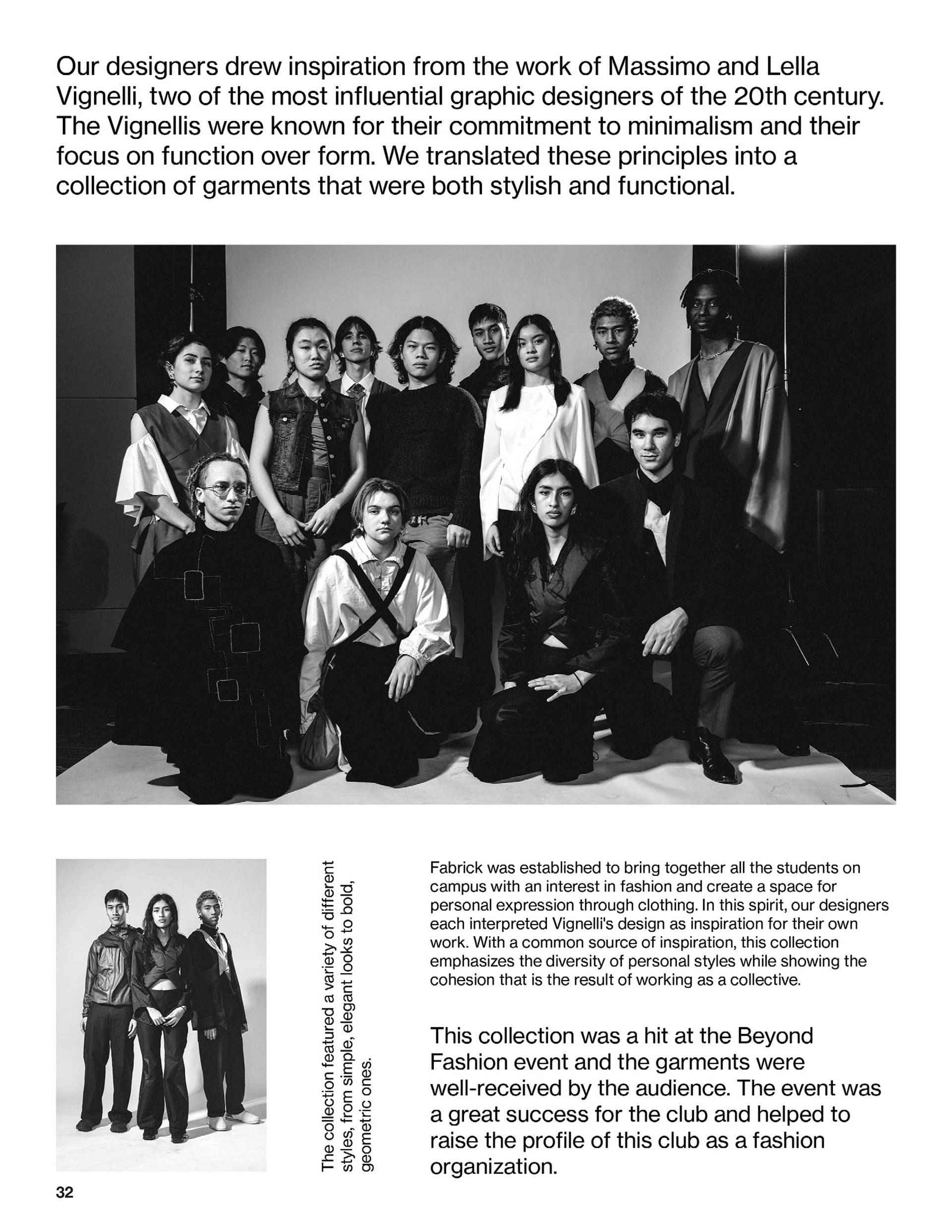 Our designers drew inspiration from the work of Massimo and Lella Vignelli, two of the most influential graphic designers of the 20th century. The Vignellis were known for their commitment to minimalism and their focus on function over form. We translated these principles into a collection of garments that were both stylish and functional.

The collection featured a variety of different styles, from simple, elegant looks to bold, geometric ones.

Fabrick was established to bring together all the students on campus with an interest in fashion and create a space for personal expression through clothing. In this spirit, our designers each interpreted Vignelli's design as inspiration for their own work. With a common source of inspiration, this collection emphasizes the diversity of personal styles while showing the cohesion that is the result of working as a collective.

This collection was a hit at the Beyond Fashion event and the garments were well-received by the audience. The event was a great success for the club and helped to raise the profile of this club as a fashion organization.

32